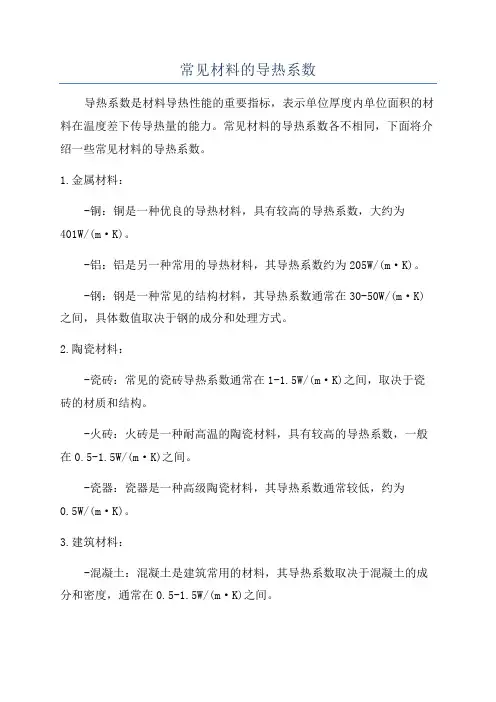 常见材料的导热系数

导热系数是材料导热性能的重要指标，表示单位厚度内单位面积的材料在温度差下传导热量的能力。常见材料的导热系数各不相同，下面将介绍一些常见材料的导热系数。

1.金属材料：

-铜：铜是一种优良的导热材料，具有较高的导热系数，大约为401W/(m·K)。

-铝：铝是另一种常用的导热材料，其导热系数约为205W/(m·K)。

-钢：钢是一种常见的结构材料，其导热系数通常在30-50W/(m·K)之间，具体数值取决于钢的成分和处理方式。

2.陶瓷材料：

-瓷砖：常见的瓷砖导热系数通常在1-1.5W/(m·K)之间，取决于瓷砖的材质和结构。

-火砖：火砖是一种耐高温的陶瓷材料，具有较高的导热系数，一般在0.5-1.5W/(m·K)之间。

-瓷器：瓷器是一种高级陶瓷材料，其导热系数通常较低，约为0.5W/(m·K)。

3.建筑材料：

-混凝土：混凝土是建筑常用的材料，其导热系数取决于混凝土的成分和密度，通常在0.5-1.5W/(m·K)之间。